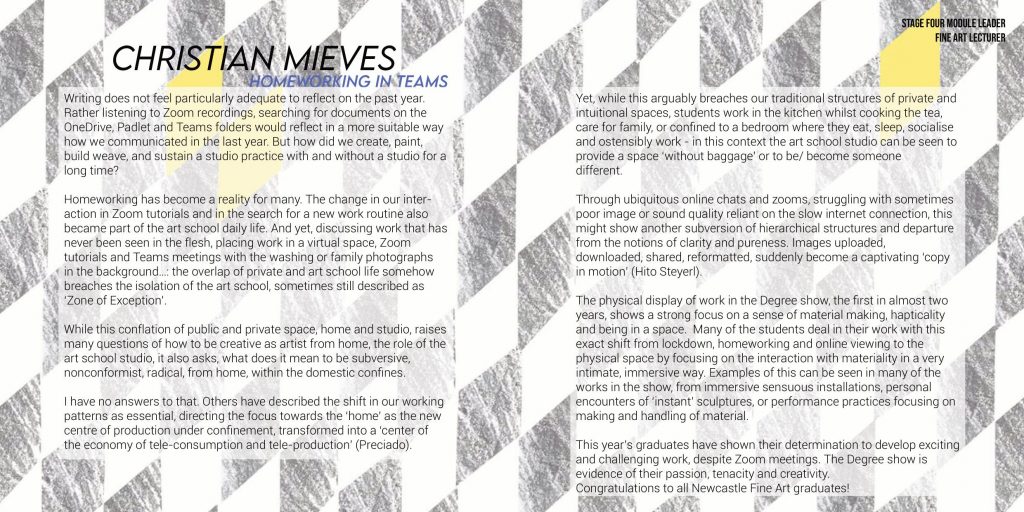 STAGE FOUR MODULE LEADER
FINE ART LECTURER

CHRISTIAN MIEVES
HOMEWORKING IN TEAMS

Writing does not feel particularly adequate to reflect on the past year. Rather listening to Zoom recordings, searching for documents on the OneDrive, Padlet and Teams folders would reflect in a more suitable way how we communicated in the last year. But how did we create, paint, build weave, and sustain a studio practice with and without a studio for a long time?

Homeworking has become a reality for many. The change in our interaction in Zoom tutorials and in the search for a new work routine also became part of the art school daily life. And yet, discussing work that has never been seen in the flesh, placing work in a virtual space, Zoom tutorials and Teams meetings with the washing or family photographs in the background…: the overlap of private and art school life somehow breaches the isolation of the art school, sometimes still described as 'Zone of Exception'.

While this conflation of public and private space, home and studio, raises many questions of how to be creative as artist from home, the role of the art school studio, it also asks, what does it mean to be subversive, nonconformist, radical, from home, within the domestic confines.

I have no answers to that. Others have described the shift in our working patterns as essential, directing the focus towards the 'home' as the new centre of production under confinement, transformed into a 'center of the economy of tele-consumption and tele-production' (Preciado).

Yet, while this arguably breaches our traditional structures of private and intuitional spaces, students work in the kitchen whilst cooking the tea, care for family, or confined to a bedroom where they eat, sleep, socialise and ostensibly work - in this context the art school studio can be seen to provide a space 'without baggage' or to be/ become someone different.

Through ubiquitous online chats and zooms, struggling with sometimes poor image or sound quality reliant on the slow internet connection, this might show another subversion of hierarchical structures and departure from the notions of clarity and pureness. Images uploaded, downloaded, shared, reformatted, suddenly become a captivating 'copy in motion' (Hito Steyerl).

The physical display of work in the Degree show, the first in almost two years, shows a strong focus on a sense of material making, hapticality and being in a space. Many of the students deal in their work with this exact shift from lockdown, homeworking and online viewing to the physical space by focusing on the interaction with materiality in a very intimate, immersive way. Examples of this can be seen in many of the works in the show, from immersive sensuous installations, personal encounters of 'instant' sculptures, or performance practices focusing on making and handling of material.

This year's graduates have shown their determination to develop exciting and challenging work, despite Zoom meetings. The Degree show is evidence of their passion, tenacity and creativity.
Congratulations to all Newcastle Fine Art graduates!